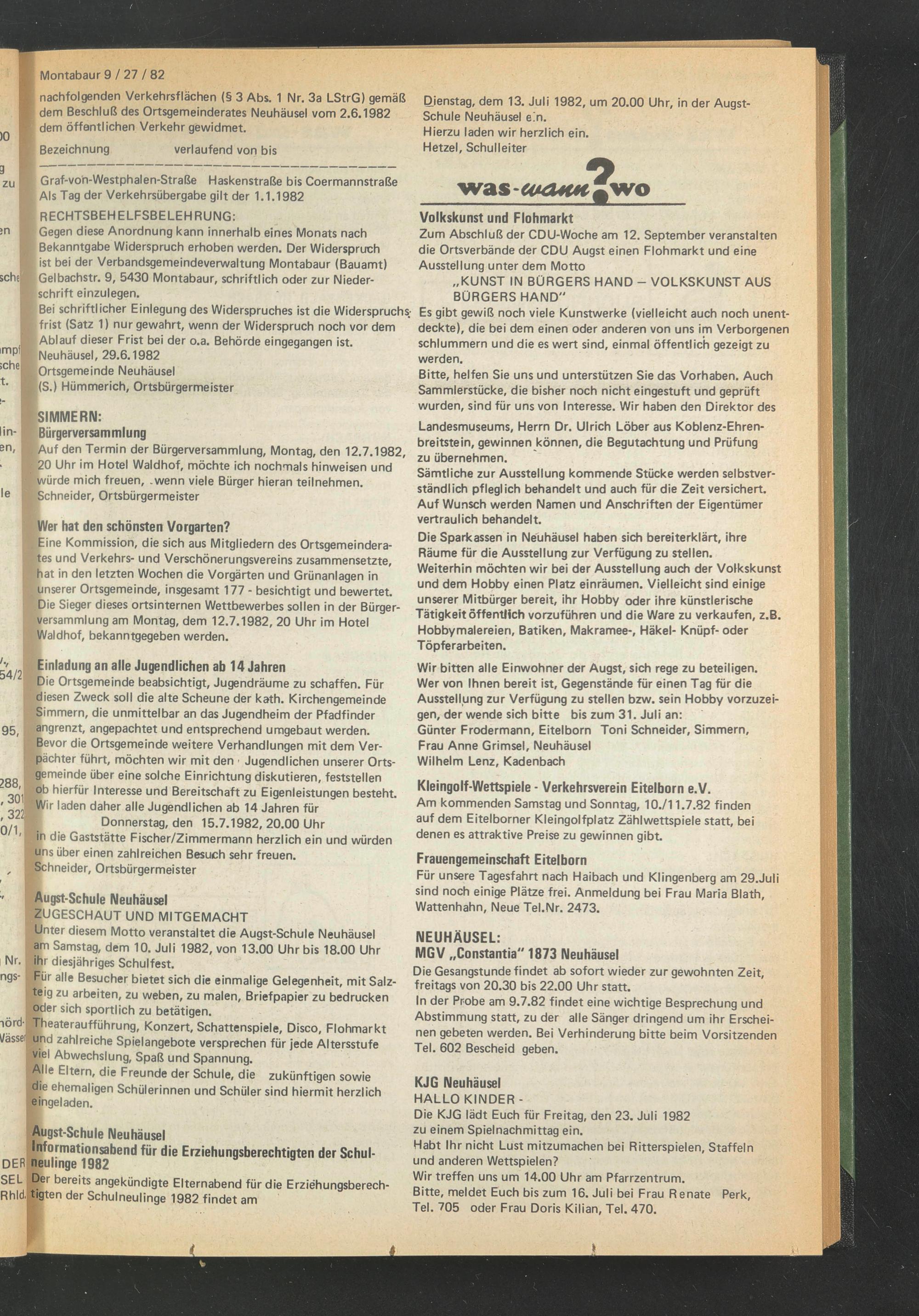 Montabaur 9 / 27 / 82

nachfolgenden Verkehrsflächen (§ 3 Abs. 1 Nr. 3a LStrG) gemäß dem Beschluß des Ortsgemeinderates Neuhäusel vom 2.6.1982 dem öffentlichen Verkehr gewidmet.

Bezeichnung verlaufend von bis

Graf-von-Westphalen-Straße Haskenstraße bis Coermannstraße
Als Tag der Verkehrsübergabe gilt der 1.1.1982

RECHTSBEHELFSBELEHRUNG:
Gegen diese Anordnung kann innerhalb eines Monats nach Bekanntgabe Widerspruch erhoben werden. Der Widerspruch ist bei der Verbandsgemeindeverwaltung Montabaur (Bauamt) Gelbachstr. 9, 5430 Montabaur, schriftlich oder zur Niederschrift einzulegen.
Bei schriftlicher Einlegung des Widerspruches ist die Widerspruchsfrist (Satz 1) nur gewahrt, wenn der Widerspruch noch vor dem Ablauf dieser Frist bei der o.a. Behörde eingegangen ist.
Neuhäusel, 29.6.1982
Ortsgemeinde Neuhäusel
(S.) Hümmerich, Ortsbürgermeister

SIMMERN:
Bürgerversammlung
Auf den Termin der Bürgerversammlung, Montag, den 12.7.1982, 20 Uhr im Hotel Waldhof, möchte ich nochmals hinweisen und würde mich freuen, wenn viele Bürger hieran teilnehmen.
Schneider, Ortsbürgermeister

Wer hat den schönsten Vorgarten?
Eine Kommission, die sich aus Mitgliedern des Ortsgemeinderates und Verkehrs- und Verschönerungsvereins zusammensetzte, hat in den letzten Wochen die Vorgärten und Grünanlagen in unserer Ortsgemeinde, insgesamt 177 - besichtigt und bewertet. Die Sieger dieses ortsinternen Wettbewerbes sollen in der Bürgerversammlung am Montag, dem 12.7.1982, 20 Uhr im Hotel Waldhof, bekanntgegeben werden.

Einladung an alle Jugendlichen ab 14 Jahren
Die Ortsgemeinde beabsichtigt, Jugendräume zu schaffen. Für diesen Zweck soll die alte Scheune der kath. Kirchengemeinde Simmern, die unmittelbar an das Jugendheim der Pfadfinder angrenzt, angepachtet und entsprechend umgebaut werden. Bevor die Ortsgemeinde weitere Verhandlungen mit dem Verpächter führt, möchten wir mit den Jugendlichen unserer Ortsgemeinde über eine solche Einrichtung diskutieren, feststellen ob hierfür Interesse und Bereitschaft zu Eigenleistungen besteht. Wir laden daher alle Jugendlichen ab 14 Jahren für
Donnerstag, den 15.7.1982, 20.00 Uhr
in die Gaststätte Fischer/Zimmermann herzlich ein und würden uns über einen zahlreichen Besuch sehr freuen.
Schneider, Ortsbürgermeister

Augst-Schule Neuhäusel
ZUGESCHAUT UND MITGEMACHT
Unter diesem Motto veranstaltet die Augst-Schule Neuhäusel am Samstag, dem 10. Juli 1982, von 13.00 Uhr bis 18.00 Uhr ihr diesjähriges Schulfest.
Für alle Besucher bietet sich die einmalige Gelegenheit, mit Salzteig zu arbeiten, zu weben, zu malen, Briefpapier zu bedrucken oder sich sportlich zu betätigen.
Theateraufführung, Konzert, Schattenspiele, Disco, Flohmarkt und zahlreiche Spielangebote versprechen für jede Altersstufe viel Abwechslung, Spaß und Spannung.
Alle Eltern, die Freunde der Schule, die zukünftigen sowie die ehemaligen Schülerinnen und Schüler sind hiermit herzlich eingeladen.

Augst-Schule Neuhäusel
Informationsabend für die Erziehungsberechtigten der Schulneulinge 1982
Der bereits angekündigte Elternabend für die Erziehungsberechtigten der Schulneulinge 1982 findet am

Dienstag, dem 13. Juli 1982, um 20.00 Uhr, in der Augst-Schule Neuhäusel ein.
Hierzu laden wir herzlich ein.
Hetzel, Schulleiter

was-wann?wo

Volkskunst und Flohmarkt
Zum Abschluß der CDU-Woche am 12. September veranstalten die Ortsverbände der CDU Augst einen Flohmarkt und eine Ausstellung unter dem Motto
„KUNST IN BÜRGERS HAND – VOLKSKUNST AUS BÜRGERS HAND“
Es gibt gewiß noch viele Kunstwerke (vielleicht auch noch unentdeckte), die bei dem einen oder anderen von uns im Verborgenen schlummern und die es wert sind, einmal öffentlich gezeigt zu werden.
Bitte, helfen Sie uns und unterstützen Sie das Vorhaben. Auch Sammlerstücke, die bisher noch nicht eingestuft und geprüft wurden, sind für uns von Interesse. Wir haben den Direktor des Landesmuseums, Herrn Dr. Ulrich Löber aus Koblenz-Ehrenbreitstein, gewinnen können, die Begutachtung und Prüfung zu übernehmen.
Sämtliche zur Ausstellung kommende Stücke werden selbstverständlich pfleglich behandelt und auch für die Zeit versichert. Auf Wunsch werden Namen und Anschriften der Eigentümer vertraulich behandelt.
Die Sparkassen in Neuhäusel haben sich bereiterklärt, ihre Räume für die Ausstellung zur Verfügung zu stellen.
Weiterhin möchten wir bei der Ausstellung auch der Volkskunst und dem Hobby einen Platz einräumen. Vielleicht sind einige unserer Mitbürger bereit, ihr Hobby oder ihre künstlerische Tätigkeit öffentlich vorzuführen und die Ware zu verkaufen, z.B. Hobbymalereien, Batiken, Makramee-, Häkel- Knüpf- oder Töpferarbeiten.
Wir bitten alle Einwohner der Augst, sich rege zu beteiligen. Wer von Ihnen bereit ist, Gegenstände für einen Tag für die Ausstellung zur Verfügung zu stellen bzw. sein Hobby vorzuzeigen, der wende sich bitte bis zum 31. Juli an:
Günter Frodermann, Eitelborn Toni Schneider, Simmern,
Frau Anne Grimsel, Neuhäusel
Wilhelm Lenz, Kadenbach

Kleingolf-Wettspiele - Verkehrsverein Eitelborn e.V.
Am kommenden Samstag und Sonntag, 10./11.7.82 finden auf dem Eitelborner Kleingolfplatz Zählwettspiele statt, bei denen es attraktive Preise zu gewinnen gibt.

Frauengemeinschaft Eitelborn
Für unsere Tagesfahrt nach Haibach und Klingenberg am 29.Juli sind noch einige Plätze frei. Anmeldung bei Frau Maria Blath, Wattenhahn, Neue Tel.Nr. 2473.

NEUHÄUSEL:
MGV „Constantia“ 1873 Neuhäusel
Die Gesangstunde findet ab sofort wieder zur gewohnten Zeit, freitags von 20.30 bis 22.00 Uhr statt.
In der Probe am 9.7.82 findet eine wichtige Besprechung und Abstimmung statt, zu der alle Sänger dringend um ihr Erscheinen gebeten werden. Bei Verhinderung bitte beim Vorsitzenden Tel. 602 Bescheid geben.

KJG Neuhäusel
HALLO KINDER -
Die KJG lädt Euch für Freitag, den 23. Juli 1982 zu einem Spielnachmittag ein.
Habt Ihr nicht Lust mitzumachen bei Ritterspielen, Staffeln und anderen Wettspielen?
Wir treffen uns um 14.00 Uhr am Pfarrzentrum.
Bitte, meldet Euch bis zum 16. Juli bei Frau Renate Perk, Tel. 705 oder Frau Doris Kilian, Tel. 470.